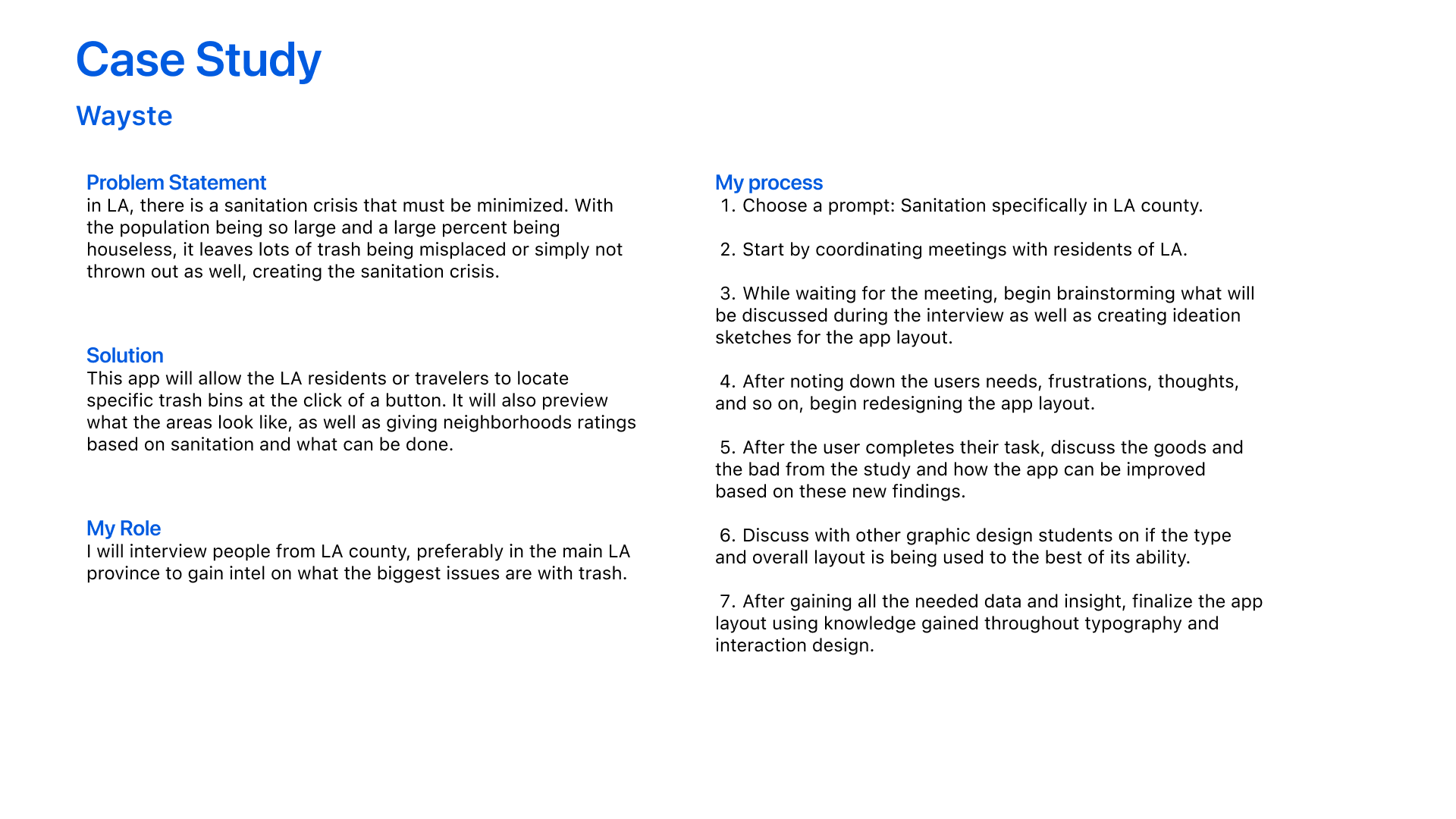 Case Study

Wayste

Problem Statement
in LA, there is a sanitation crisis that must be minimized. With the population being so large and a large percent being houseless, it leaves lots of trash being misplaced or simply not thrown out as well, creating the sanitation crisis.

Solution
This app will allow the LA residents or travelers to locate specific trash bins at the click of a button. It will also preview what the areas look like, as well as giving neighborhoods ratings based on sanitation and what can be done.

My Role
I will interview people from LA county, preferably in the main LA province to gain intel on what the biggest issues are with trash.

My process
1. Choose a prompt: Sanitation specifically in LA county.

2. Start by coordinating meetings with residents of LA.

3. While waiting for the meeting, begin brainstorming what will be discussed during the interview as well as creating ideation sketches for the app layout.

4. After noting down the users needs, frustrations, thoughts, and so on, begin redesigning the app layout.

5. After the user completes their task, discuss the goods and the bad from the study and how the app can be improved based on these new findings.

6. Discuss with other graphic design students on if the type and overall layout is being used to the best of its ability.

7. After gaining all the needed data and insight, finalize the app layout using knowledge gained throughout typography and interaction design.